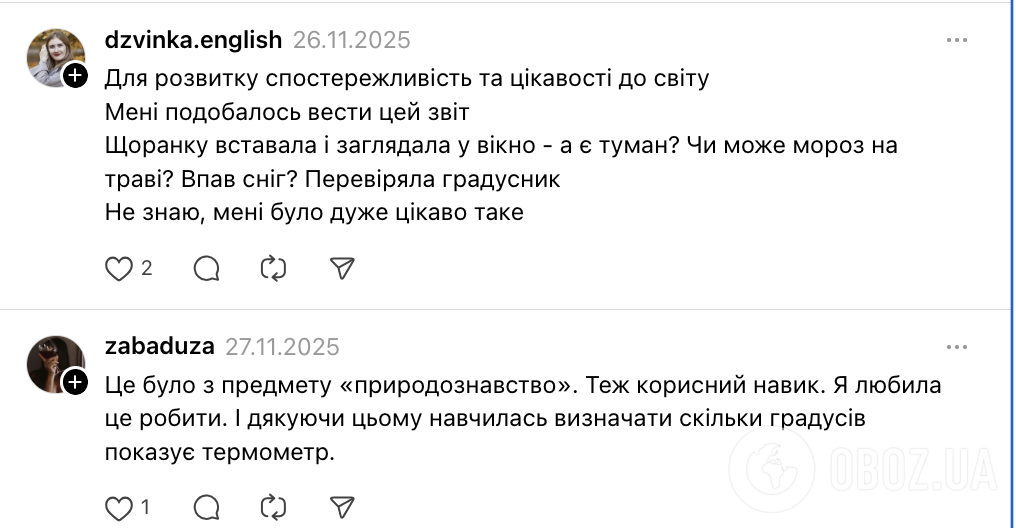 dzvinka.english 26.11.2025

Для розвитку спостережливість та цікавості до світу
Мені подобалось вести цей звіт
Щоранку вставала і заглядала у вікно - а є туман? Чи може мороз на траві? Впав сніг? Перевіряла градусник
Не знаю, мені було дуже цікаво таке

2

zabaduza 27.11.2025

Це було з предмету «природознавство». Теж корисний навик. Я любила це робити. І дякуючи цьому навчилась визначати скільки градусів показує термометр.

1

OBOZ.UA